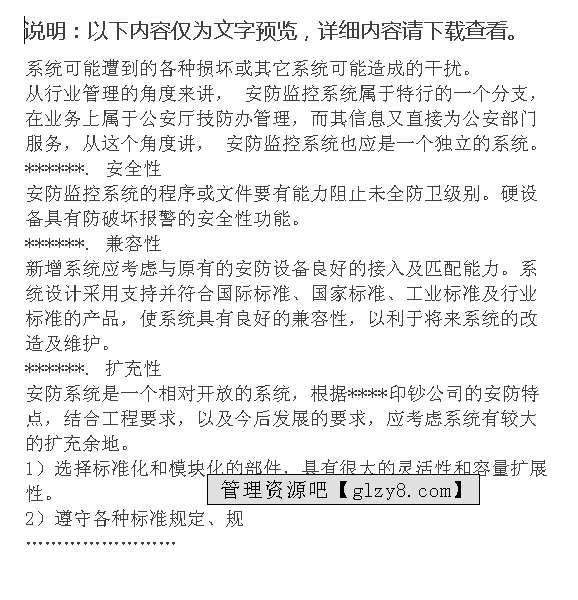 说明：以下内容仅为文字预览，详细内容请下载查看。

系统可能遭到的各种损坏或其它系统可能造成的干扰。
从行业管理的角度来讲， 安防监控系统属于特行的一个分支，在业务上属于公安厅技防办管理，而其信息又直接为公安部门服务，从这个角度讲， 安防监控系统也应是一个独立的系统。
******. 安全性
安防监控系统的程序或文件要有能力阻止未全防卫级别。硬设备具有防破坏报警的安全性功能。
******. 兼容性
新增系统应考虑与原有的安防设备良好的接入及匹配能力。系统设计采用支持并符合国际标准、国家标准、工业标准及行业标准的产品，使系统具有良好的兼容性，以利于将来系统的改造及维护。
******. 扩充性
安防系统是一个相对开放的系统，根据****印钞公司的安防特点，结合工程要求，以及今后发展的要求，应考虑系统有较大的扩充余地。
1）选择标准化和模块化的部件，具有很大的灵活性和容量扩展性。
管理资源吧【glzy8.com】
2）遵守各种标准规定、规
……………………